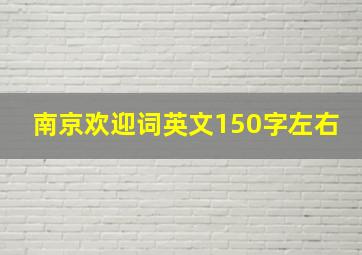 南京欢迎词英文150字左右